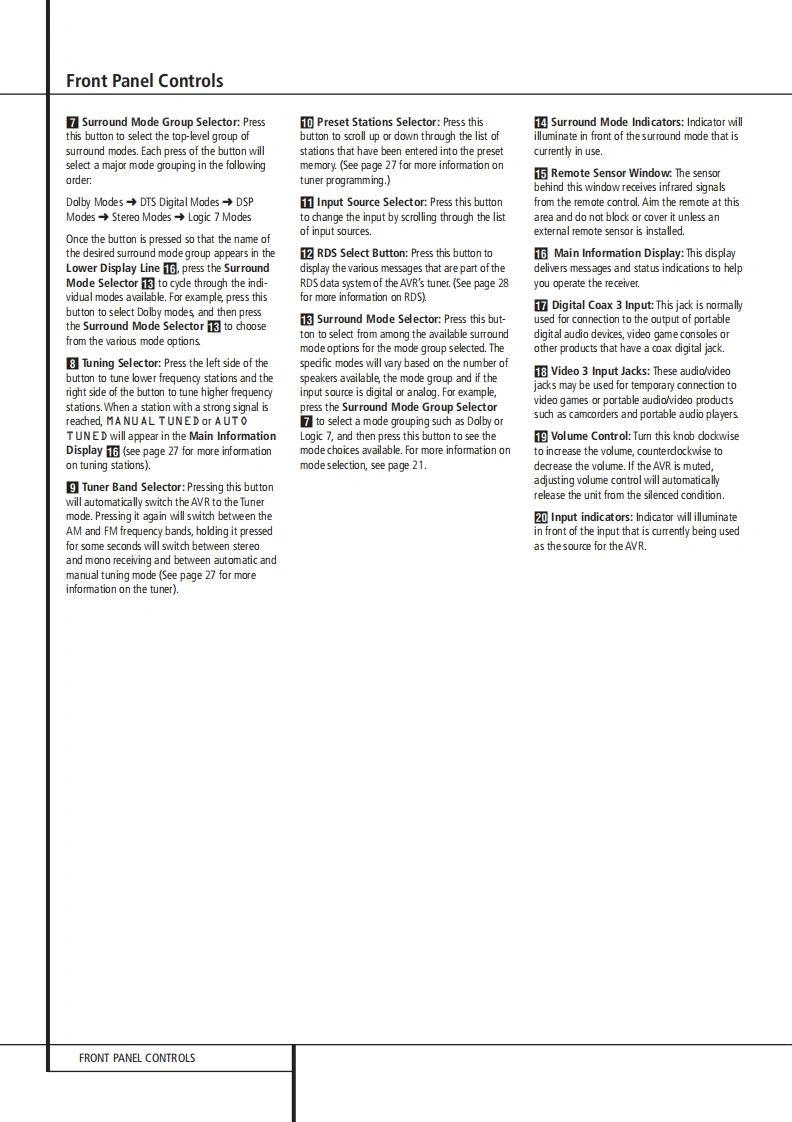 Front Panel Controls

7 Surround Mode Group Selector: Press this button to select the top-level group of surround modes. Each press of the button will select a major mode grouping in the following order:

Dolby Modes ➜ DTS Digital Modes ➜ DSP Modes ➜ Stereo Modes ➜ Logic 7 Modes

Once the button is pressed so that the name of the desired surround mode group appears in the Lower Display Line 16, press the Surround Mode Selector 13 to cycle through the individual modes available. For example, press this button to select Dolby modes, and then press the Surround Mode Selector 13 to choose from the various mode options.

8 Tuning Selector: Press the left side of the button to tune lower frequency stations and the right side of the button to tune higher frequency stations. When a station with a strong signal is reached, MANUAL TUNED or AUTO TUNED will appear in the Main Information Display 16 (see page 27 for more information on tuning stations).

9 Tuner Band Selector: Pressing this button will automatically switch the AVR to the Tuner mode. Pressing it again will switch between the AM and FM frequency bands, holding it pressed for some seconds will switch between stereo and mono receiving and between automatic and manual tuning mode (See page 27 for more information on the tuner).

10 Preset Stations Selector: Press this button to scroll up or down through the list of stations that have been entered into the preset memory. (See page 27 for more information on tuner programming.)

11 Input Source Selector: Press this button to change the input by scrolling through the list of input sources.

12 RDS Select Button: Press this button to display the various messages that are part of the RDS data system of the AVR's tuner. (See page 28 for more information on RDS).

13 Surround Mode Selector: Press this button to select from among the available surround mode options for the mode group selected. The specific modes will vary based on the number of speakers available, the mode group and if the input source is digital or analog. For example, press the Surround Mode Group Selector 7 to select a mode grouping such as Dolby or Logic 7, and then press this button to see the mode choices available. For more information on mode selection, see page 21.

14 Surround Mode Indicators: Indicator will illuminate in front of the surround mode that is currently in use.

15 Remote Sensor Window: The sensor behind this window receives infrared signals from the remote control. Aim the remote at this area and do not block or cover it unless an external remote sensor is installed.

16 Main Information Display: This display delivers messages and status indications to help you operate the receiver.

17 Digital Coax 3 Input: This jack is normally used for connection to the output of portable digital audio devices, video game consoles or other products that have a coax digital jack.

18 Video 3 Input Jacks: These audio/video jacks may be used for temporary connection to video games or portable audio/video products such as camcorders and portable audio players.

19 Volume Control: Turn this knob clockwise to increase the volume, counterclockwise to decrease the volume. If the AVR is muted, adjusting volume control will automatically release the unit from the silenced condition.

20 Input indicators: Indicator will illuminate in front of the input that is currently being used as the source for the AVR.

FRONT PANEL CONTROLS